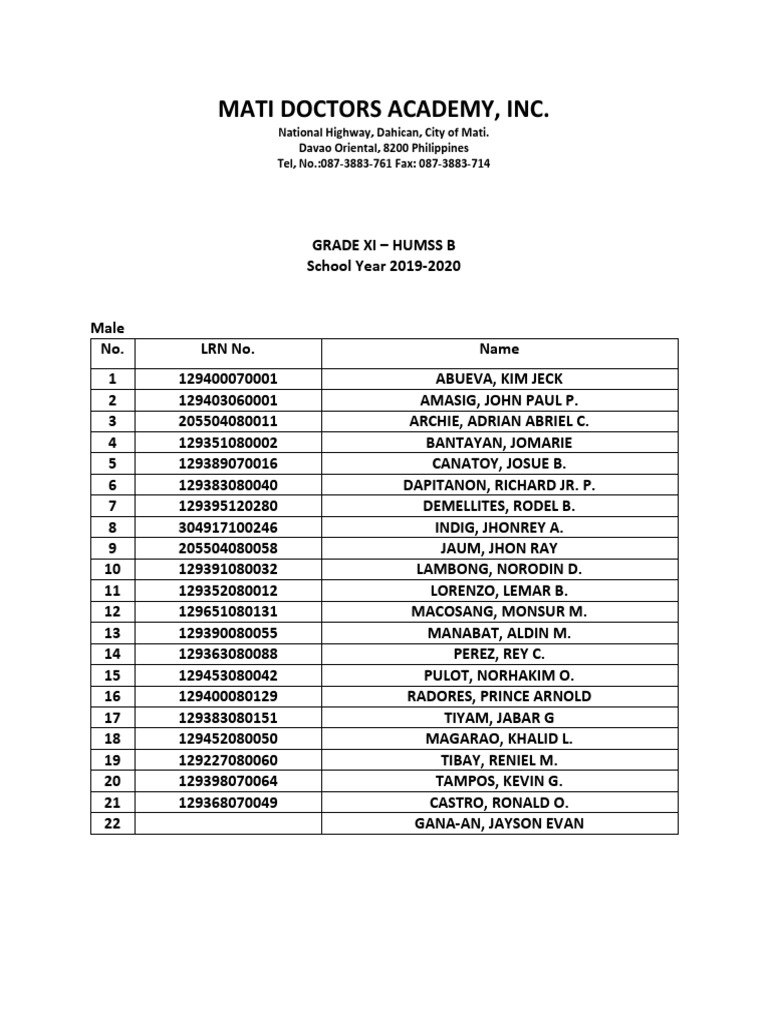 MATI DOCTORS ACADEMY, INC.
National Highway, Dahican, City of Mati.
Davao Oriental, 8200 Philippines
Tel, No.:087-3883-761 Fax: 087-3883-714

GRADE XI – HUMSS B
School Year 2019-2020

Male

| No. | LRN No. | Name |
|---|---|---|
| 1 | 129400070001 | ABUEVA, KIM JECK |
| 2 | 129403060001 | AMASIG, JOHN PAUL P. |
| 3 | 205504080011 | ARCHIE, ADRIAN ABRIEL C. |
| 4 | 129351080002 | BANTAYAN, JOMARIE |
| 5 | 129389070016 | CANATOY, JOSUE B. |
| 6 | 129383080040 | DAPITANON, RICHARD JR. P. |
| 7 | 129395120280 | DEMELLITES, RODEL B. |
| 8 | 304917100246 | INDIG, JHONREY A. |
| 9 | 205504080058 | JAUM, JHON RAY |
| 10 | 129391080032 | LAMBONG, NORODIN D. |
| 11 | 129352080012 | LORENZO, LEMAR B. |
| 12 | 129651080131 | MACOSANG, MONSUR M. |
| 13 | 129390080055 | MANABAT, ALDIN M. |
| 14 | 129363080088 | PEREZ, REY C. |
| 15 | 129453080042 | PULOT, NORHAKIM O. |
| 16 | 129400080129 | RADORES, PRINCE ARNOLD |
| 17 | 129383080151 | TIYAM, JABAR G |
| 18 | 129452080050 | MAGARAO, KHALID L. |
| 19 | 129227080060 | TIBAY, RENIEL M. |
| 20 | 129398070064 | TAMPOS, KEVIN G. |
| 21 | 129368070049 | CASTRO, RONALD O. |
| 22 | | GANA-AN, JAYSON EVAN |